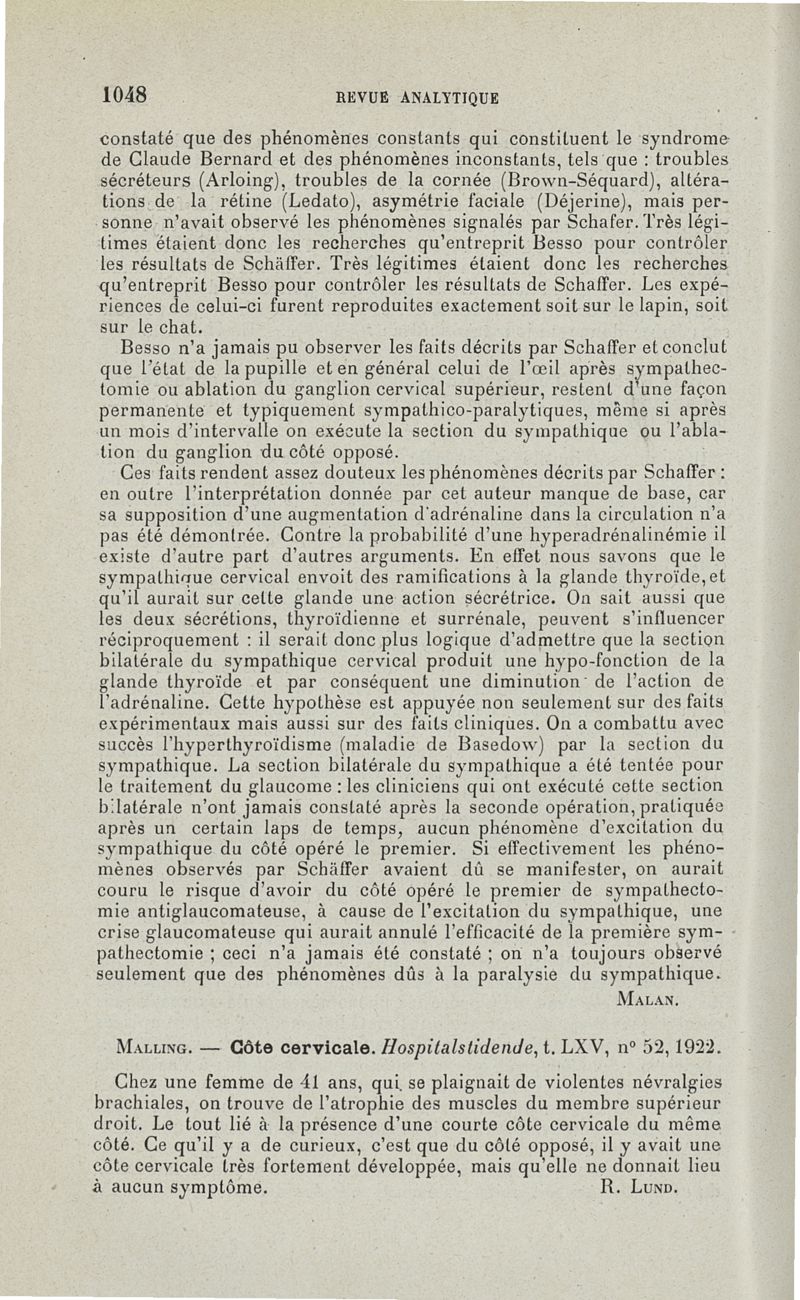 1048 REVUE ANALYTIQUE

constaté que des phénomènes constants qui constituent le syndrome de Claude Bernard et des phénomènes inconstants, tels que : troubles sécréteurs (Arloing), troubles de la cornée (Brown-Séquard), altérations de la rétine (Ledato), asymétrie faciale (Déjerine), mais personne n'avait observé les phénomènes signalés par Schafer. Très légitimes étaient donc les recherches qu'entreprit Besso pour contrôler les résultats de Schäffer. Très légitimes étaient donc les recherches qu'entreprit Besso pour contrôler les résultats de Schaffer. Les expériences de celui-ci furent reproduites exactement soit sur le lapin, soit sur le chat.

Besso n'a jamais pu observer les faits décrits par Schaffer et conclut que l'état de la pupille et en général celui de l'œil après sympathectomie ou ablation du ganglion cervical supérieur, restent d'une façon permanente et typiquement sympathico-paralytiques, même si après un mois d'intervalle on exécute la section du sympathique ou l'ablation du ganglion du côté opposé.

Ces faits rendent assez douteux les phénomènes décrits par Schaffer : en outre l'interprétation donnée par cet auteur manque de base, car sa supposition d'une augmentation d'adrénaline dans la circulation n'a pas été démontrée. Contre la probabilité d'une hyperadrénalinémie il existe d'autre part d'autres arguments. En effet nous savons que le sympathique cervical envoit des ramifications à la glande thyroïde, et qu'il aurait sur cette glande une action sécrétrice. On sait aussi que les deux sécrétions, thyroïdienne et surrénale, peuvent s'influencer réciproquement : il serait donc plus logique d'admettre que la section bilatérale du sympathique cervical produit une hypo-fonction de la glande thyroïde et par conséquent une diminution de l'action de l'adrénaline. Cette hypothèse est appuyée non seulement sur des faits expérimentaux mais aussi sur des faits cliniques. On a combattu avec succès l'hyperthyroïdisme (maladie de Basedow) par la section du sympathique. La section bilatérale du sympathique a été tentée pour le traitement du glaucome : les cliniciens qui ont exécuté cette section bilatérale n'ont jamais constaté après la seconde opération, pratiquée après un certain laps de temps, aucun phénomène d'excitation du sympathique du côté opéré le premier. Si effectivement les phénomènes observés par Schäffer avaient dû se manifester, on aurait couru le risque d'avoir du côté opéré le premier de sympathectomie antiglaucomateuse, à cause de l'excitation du sympathique, une crise glaucomateuse qui aurait annulé l'efficacité de la première sympathectomie ; ceci n'a jamais été constaté ; on n'a toujours observé seulement que des phénomènes dûs à la paralysie du sympathique.

MALAN.

MALLING. — Côte cervicale. Hospitalstidende, t. LXV, n° 52, 1922.

Chez une femme de 41 ans, qui se plaignait de violentes névralgies brachiales, on trouve de l'atrophie des muscles du membre supérieur droit. Le tout lié à la présence d'une courte côte cervicale du même côté. Ce qu'il y a de curieux, c'est que du côté opposé, il y avait une côte cervicale très fortement développée, mais qu'elle ne donnait lieu à aucun symptôme.

R. LUND.